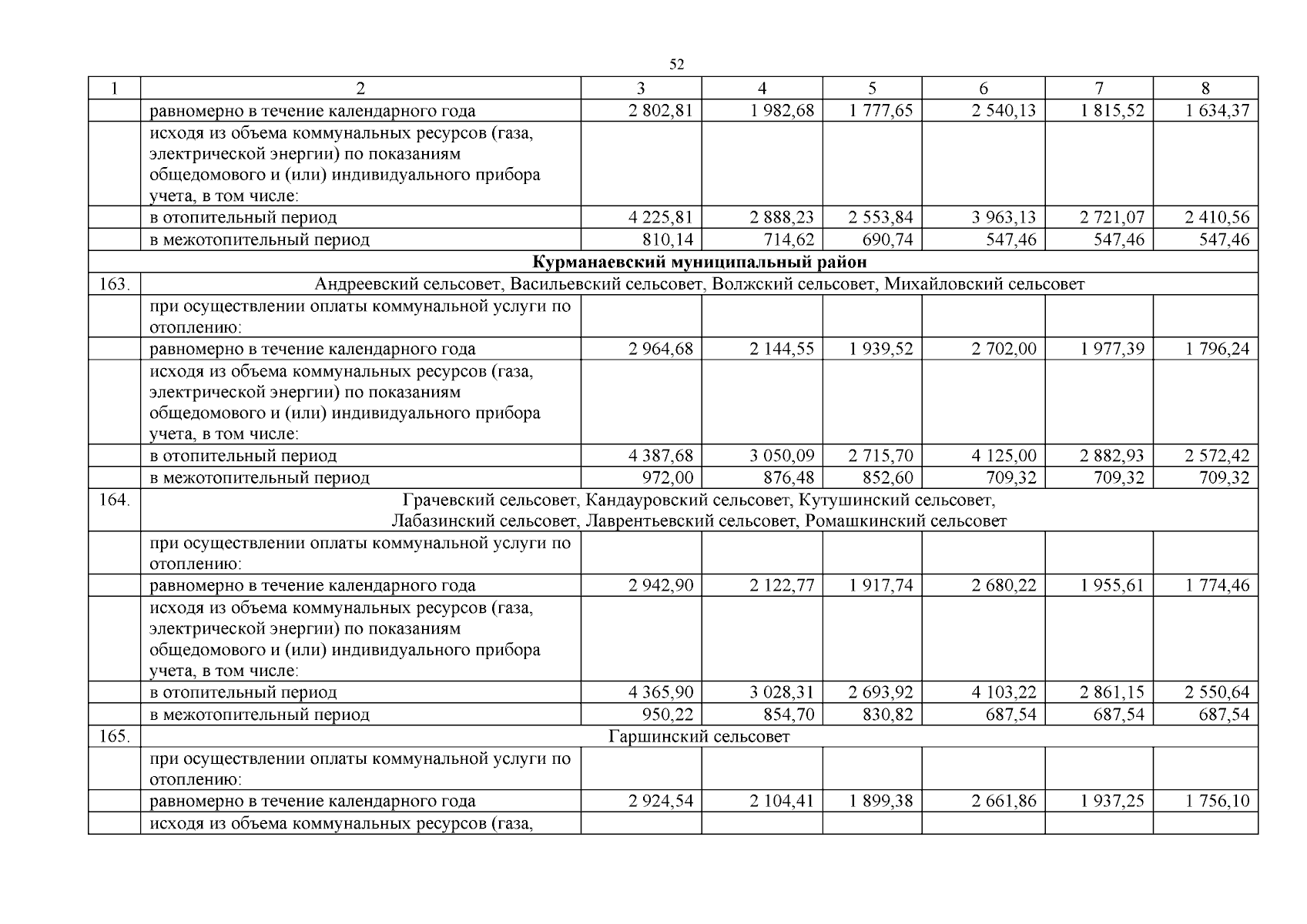 52

| 1 | 2 | 3 | 4 | 5 | 6 | 7 | 8 |
|---|---|---|---|---|---|---|---|
|  | равномерно в течение календарного года | 2 802,81 | 1 982,68 | 1 777,65 | 2 540,13 | 1 815,52 | 1 634,37 |
|  | исходя из объема коммунальных ресурсов (газа, электрической энергии) по показаниям общедомового и (или) индивидуального прибора учета, в том числе: |  |  |  |  |  |  |
|  | в отопительный период | 4 225,81 | 2 888,23 | 2 553,84 | 3 963,13 | 2 721,07 | 2 410,56 |
|  | в межотопительный период | 810,14 | 714,62 | 690,74 | 547,46 | 547,46 | 547,46 |
| Курманаевский муниципальный район |  |  |  |  |  |  |  |
| 163. | Андреевский сельсовет, Васильевский сельсовет, Волжский сельсовет, Михайловский сельсовет |  |  |  |  |  |  |
|  | при осуществлении оплаты коммунальной услуги по отоплению: |  |  |  |  |  |  |
|  | равномерно в течение календарного года | 2 964,68 | 2 144,55 | 1 939,52 | 2 702,00 | 1 977,39 | 1 796,24 |
|  | исходя из объема коммунальных ресурсов (газа, электрической энергии) по показаниям общедомового и (или) индивидуального прибора учета, в том числе: |  |  |  |  |  |  |
|  | в отопительный период | 4 387,68 | 3 050,09 | 2 715,70 | 4 125,00 | 2 882,93 | 2 572,42 |
|  | в межотопительный период | 972,00 | 876,48 | 852,60 | 709,32 | 709,32 | 709,32 |
| 164. | Грачевский сельсовет, Кандауровский сельсовет, Кутушинский сельсовет, Лабазинский сельсовет, Лаврентьевский сельсовет, Ромашкинский сельсовет |  |  |  |  |  |  |
|  | при осуществлении оплаты коммунальной услуги по отоплению: |  |  |  |  |  |  |
|  | равномерно в течение календарного года | 2 942,90 | 2 122,77 | 1 917,74 | 2 680,22 | 1 955,61 | 1 774,46 |
|  | исходя из объема коммунальных ресурсов (газа, электрической энергии) по показаниям общедомового и (или) индивидуального прибора учета, в том числе: |  |  |  |  |  |  |
|  | в отопительный период | 4 365,90 | 3 028,31 | 2 693,92 | 4 103,22 | 2 861,15 | 2 550,64 |
|  | в межотопительный период | 950,22 | 854,70 | 830,82 | 687,54 | 687,54 | 687,54 |
| 165. | Гаршинский сельсовет |  |  |  |  |  |  |
|  | при осуществлении оплаты коммунальной услуги по отоплению: |  |  |  |  |  |  |
|  | равномерно в течение календарного года | 2 924,54 | 2 104,41 | 1 899,38 | 2 661,86 | 1 937,25 | 1 756,10 |
|  | исходя из объема коммунальных ресурсов (газа, |  |  |  |  |  |  |